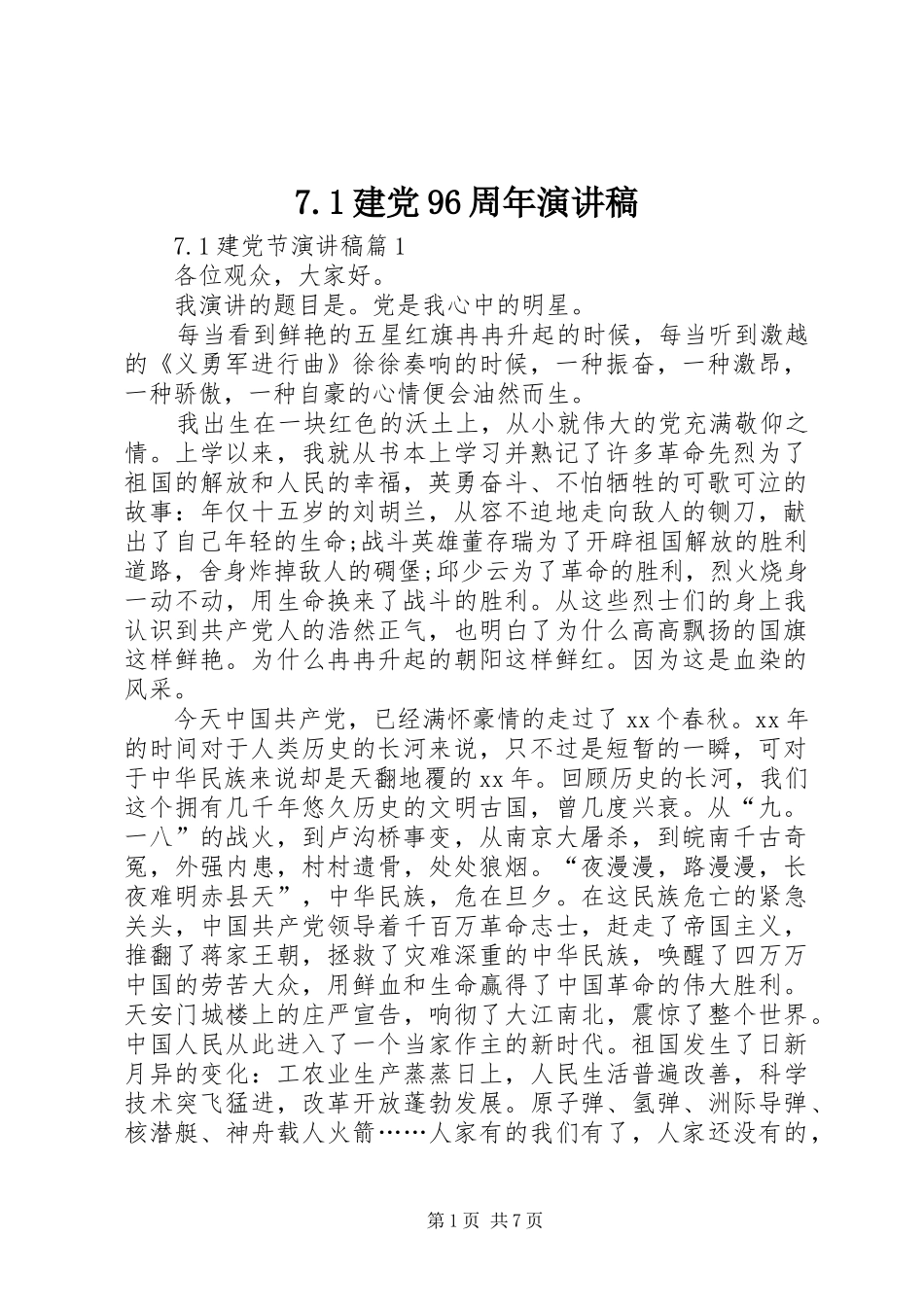 7.1建党96周年演讲稿

7.1建党节演讲稿篇1

各位观众，大家好。

我演讲的题目是。党是我心中的明星。

每当看到鲜艳的五星红旗冉冉升起的时候，每当听到激越的《义勇军进行曲》徐徐奏响的时候，一种振奋，一种激昂，一种骄傲，一种自豪的心情便会油然而生。

我出生在一块红色的沃土上，从小就伟大的党充满敬仰之情。上学以来，我就从书本上学习并熟记了许多革命先烈为了祖国的解放和人民的幸福，英勇奋斗、不怕牺牲的可歌可泣的故事：年仅十五岁的刘胡兰，从容不迫地走向敌人的铡刀，献出了自己年轻的生命;战斗英雄董存瑞为了开辟祖国解放的胜利道路，舍身炸掉敌人的碉堡;邱少云为了革命的胜利，烈火烧身一动不动，用生命换来了战斗的胜利。从这些烈士们的身上我认识到共产党人的浩然正气，也明白了为什么高高飘扬的国旗这样鲜艳。为什么冉冉升起的朝阳这样鲜红。因为这是血染的风采。

今天中国共产党，已经满怀豪情的走过了xx个春秋。xx年的时间对于人类历史的长河来说，只不过是短暂的一瞬，可对于中华民族来说却是天翻地覆的xx年。回顾历史的长河，我们这个拥有几千年悠久历史的文明古国，曾几度兴衰。从“九。一八”的战火，到卢沟桥事变，从南京大屠杀，到皖南千古奇冤，外强内患，村村遗骨，处处狼烟。“夜漫漫，路漫漫，长夜难明赤县天”，中华民族，危在旦夕。在这民族危亡的紧急关头，中国共产党领导着千百万革命志士，赶走了帝国主义，推翻了蒋家王朝，拯救了灾难深重的中华民族，唤醒了四万万中国的劳苦大众，用鲜血和生命赢得了中国革命的伟大胜利。天安门城楼上的庄严宣告，响彻了大江南北，震惊了整个世界。中国人民从此进入了一个当家作主的新时代。祖国发生了日新月异的变化：工农业生产蒸蒸日上，人民生活普遍改善，科学技术突飞猛进，改革开放蓬勃发展。原子弹、氢弹、洲际导弹、核潜艇、神舟载人火箭……人家有的我们有了，人家还没有的，

第1页 共7页